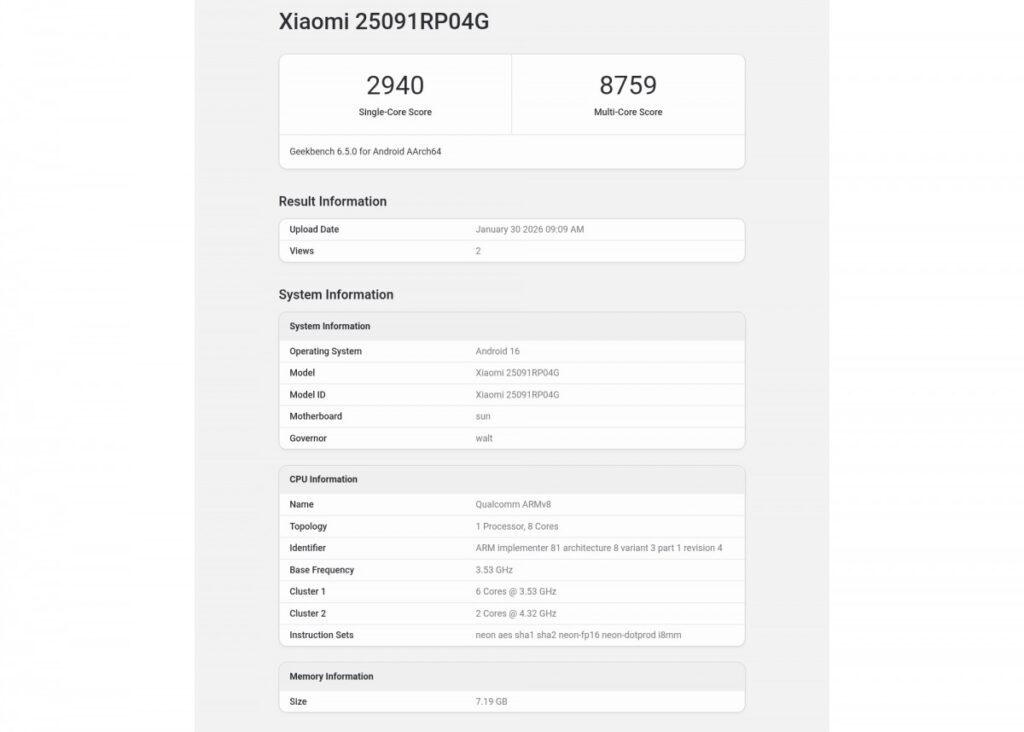 Xiaomi 25091RP04G

2940
Single-Core Score

8759
Multi-Core Score

Geekbench 6.5.0 for Android AArch64

Result Information

| Upload Date | January 30 2026 09:09 AM |
|---|---|
| Views | 2 |

System Information

| System Information | |
|---|---|
| Operating System | Android 16 |
| Model | Xiaomi 25091RP04G |
| Model ID | Xiaomi 25091RP04G |
| Motherboard | sun |
| Governor | walt |

| CPU Information | |
|---|---|
| Name | Qualcomm ARMv8 |
| Topology | 1 Processor, 8 Cores |
| Identifier | ARM implementer 81 architecture 8 variant 3 part 1 revision 4 |
| Base Frequency | 3.53 GHz |
| Cluster 1 | 6 Cores @ 3.53 GHz |
| Cluster 2 | 2 Cores @ 4.32 GHz |
| Instruction Sets | neon aes sha1 sha2 neon-fp16 neon-dotprod i8mm |

| Memory Information | |
|---|---|
| Size | 7.19 GB |